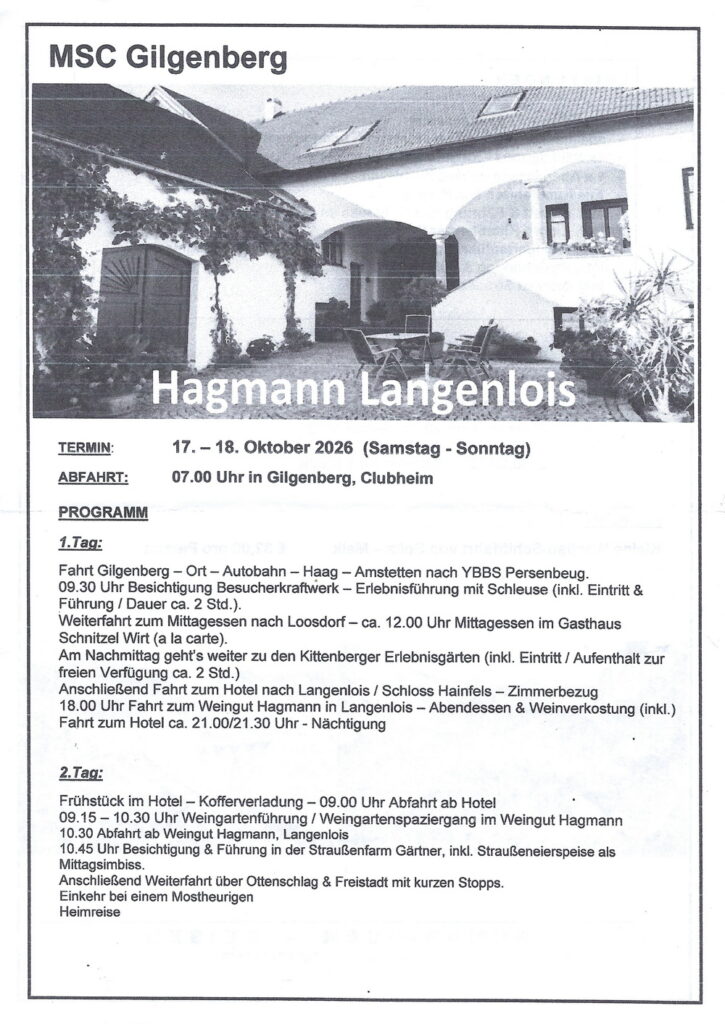 MSC Gilgenberg

Hagmann Langenlois

TERMIN: 17. – 18. Oktober 2026 (Samstag - Sonntag)

ABFAHRT: 07.00 Uhr in Gilgenberg, Clubheim

PROGRAMM

1.Tag:

Fahrt Gilgenberg – Ort – Autobahn – Haag – Amstetten nach YBBS Persenbeug.
09.30 Uhr Besichtigung Besucherkraftwerk – Erlebnisführung mit Schleuse (inkl. Eintritt & Führung / Dauer ca. 2 Std.).
Weiterfahrt zum Mittagessen nach Loosdorf – ca. 12.00 Uhr Mittagessen im Gasthaus Schnitzel Wirt (a la carte).
Am Nachmittag geht's weiter zu den Kittenberger Erlebnisgärten (inkl. Eintritt / Aufenthalt zur freien Verfügung ca. 2 Std.)
Anschließend Fahrt zum Hotel nach Langenlois / Schloss Hainfels – Zimmerbezug
18.00 Uhr Fahrt zum Weingut Hagmann in Langenlois – Abendessen & Weinverkostung (inkl.)
Fahrt zum Hotel ca. 21.00/21.30 Uhr - Nächtigung

2.Tag:

Frühstück im Hotel – Kofferverladung – 09.00 Uhr Abfahrt ab Hotel
09.15 – 10.30 Uhr Weingartenführung / Weingartenspaziergang im Weingut Hagmann
10.30 Abfahrt ab Weingut Hagmann, Langenlois
10.45 Uhr Besichtigung & Führung in der Straußenfarm Gärtner, inkl. Straußeneierspeise als Mittagsimbiss.
Anschließend Weiterfahrt über Ottenschlag & Freistadt mit kurzen Stopps.
Einkehr bei einem Mostheurigen
Heimreise